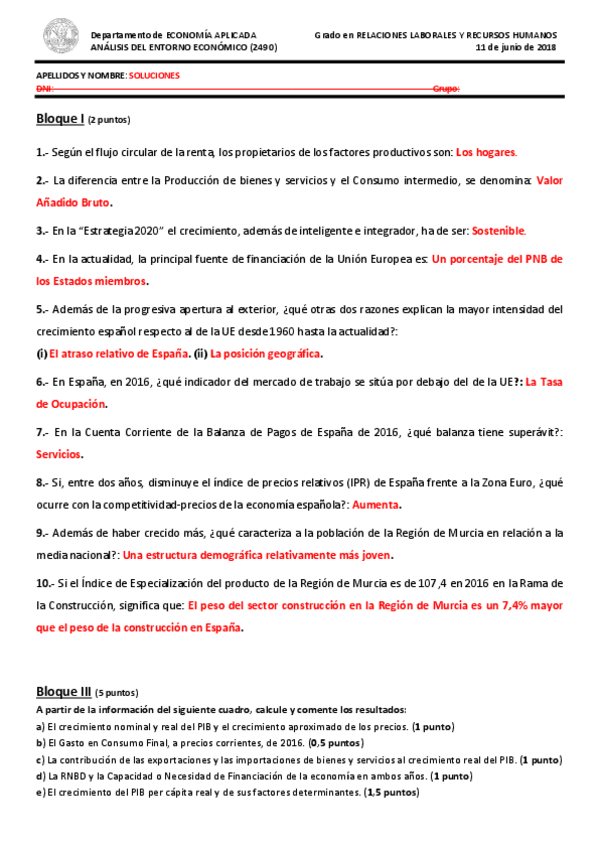 Departamento de ECONOMÍA APLICADA
ANÁLISIS DEL ENTORNO ECONÓMICO (2490)

Grado en RELACIONES LABORALES Y RECURSOS HUMANOS
11 de junio de 2018

APELLIDOS Y NOMBRE: SOLUCIONES
DNI: Grupo:

Bloque I (2 puntos)

1.- Según el flujo circular de la renta, los propietarios de los factores productivos son: Los hogares.

2.- La diferencia entre la Producción de bienes y servicios y el Consumo intermedio, se denomina: Valor Añadido Bruto.

3.- En la "Estrategia 2020" el crecimiento, además de inteligente e integrador, ha de ser: Sostenible.

4.- En la actualidad, la principal fuente de financiación de la Unión Europea es: Un porcentaje del PNB de los Estados miembros.

5.- Además de la progresiva apertura al exterior, ¿qué otras dos razones explican la mayor intensidad del crecimiento español respecto al de la UE desde 1960 hasta la actualidad?:
(i) El atraso relativo de España. (ii) La posición geográfica.

6.- En España, en 2016, ¿qué indicador del mercado de trabajo se sitúa por debajo del de la UE?: La Tasa de Ocupación.

7.- En la Cuenta Corriente de la Balanza de Pagos de España de 2016, ¿qué balanza tiene superávit?: Servicios.

8.- Si, entre dos años, disminuye el índice de precios relativos (IPR) de España frente a la Zona Euro, ¿qué ocurre con la competitividad-precios de la economía española?: Aumenta.

9.- Además de haber crecido más, ¿qué caracteriza a la población de la Región de Murcia en relación a la media nacional?: Una estructura demográfica relativamente más joven.

10.- Si el Índice de Especialización del producto de la Región de Murcia es de 107,4 en 2016 en la Rama de la Construcción, significa que: El peso del sector construcción en la Región de Murcia es un 7,4% mayor que el peso de la construcción en España.

Bloque III (5 puntos)
A partir de la información del siguiente cuadro, calcule y comente los resultados:
a) El crecimiento nominal y real del PIB y el crecimiento aproximado de los precios. (1 punto)
b) El Gasto en Consumo Final, a precios corrientes, de 2016. (0,5 puntos)
c) La contribución de las exportaciones y las importaciones de bienes y servicios al crecimiento real del PIB. (1 punto)
d) La RNBD y la Capacidad o Necesidad de Financiación de la economía en ambos años. (1 punto)
e) El crecimiento del PIB per cápita real y de sus factores determinantes. (1,5 puntos)